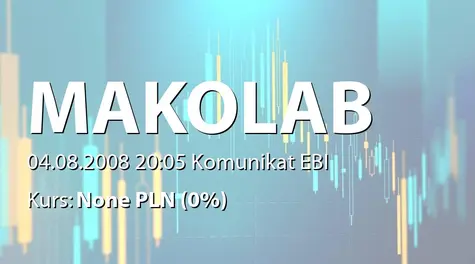 MAKOLAB

04.08.2008 20:05 Komunikat EBI

Kurs: None PLN (0%)